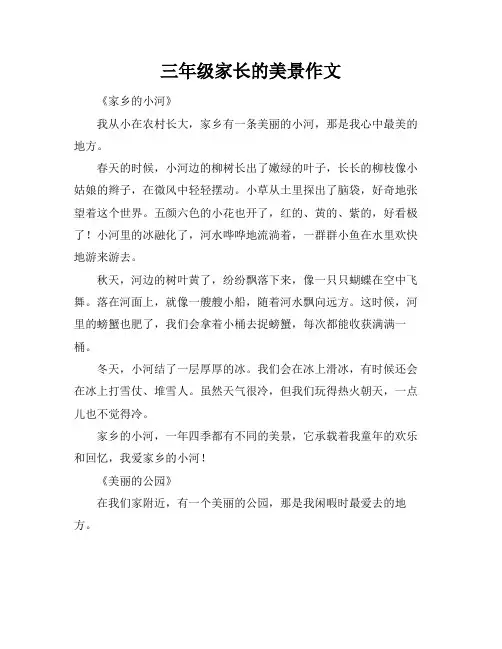 三年级家长的美景作文

《家乡的小河》

我从小在农村长大，家乡有一条美丽的小河，那是我心中最美的地方。

春天的时候，小河边的柳树长出了嫩绿的叶子，长长的柳枝像小姑娘的辫子，在微风中轻轻摆动。小草从土里探出了脑袋，好奇地张望着这个世界。五颜六色的小花也开了，红的、黄的、紫的，好看极了！小河里的冰融化了，河水哗哗地流淌着，一群群小鱼在水里欢快地游来游去。

秋天，河边的树叶黄了，纷纷飘落下来，像一只只蝴蝶在空中飞舞。落在河面上，就像一艘艘小船，随着河水飘向远方。这时候，河里的螃蟹也肥了，我们会拿着小桶去捉螃蟹，每次都能收获满满一桶。

冬天，小河结了一层厚厚的冰。我们会在冰上滑冰，有时候还会在冰上打雪仗、堆雪人。虽然天气很冷，但我们玩得热火朝天，一点儿也不觉得冷。

家乡的小河，一年四季都有不同的美景，它承载着我童年的欢乐和回忆，我爱家乡的小河！

《美丽的公园》

在我们家附近，有一个美丽的公园，那是我闲暇时最爱去的地方。